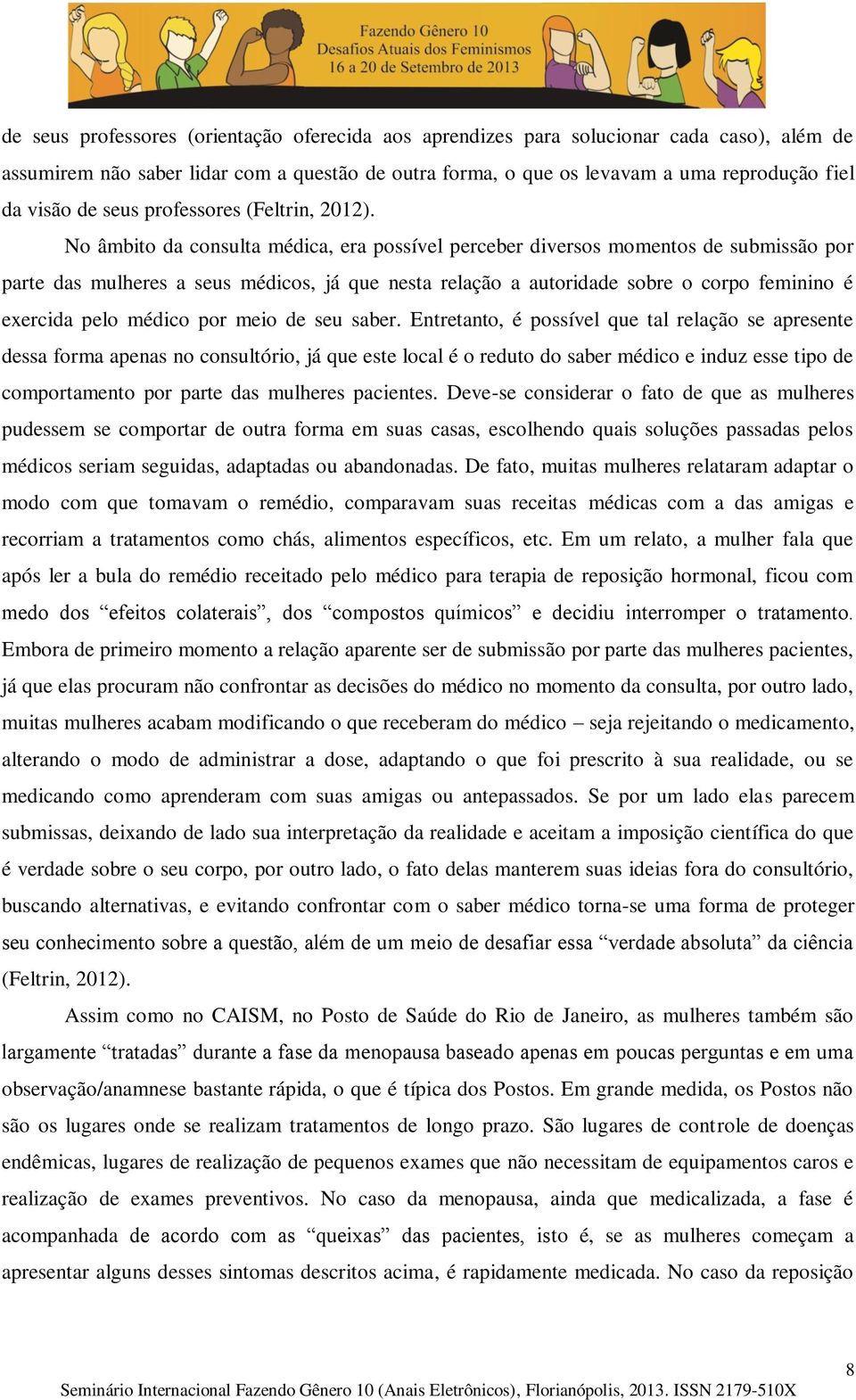 Fazendo Gênero 10
Desafios Atuais dos Feminismos
16 a 20 de Setembro de 2013

de seus professores (orientação oferecida aos aprendizes para solucionar cada caso), além de assumirem não saber lidar com a questão de outra forma, o que os levavam a uma reprodução fiel da visão de seus professores (Feltrin, 2012).

No âmbito da consulta médica, era possível perceber diversos momentos de submissão por parte das mulheres a seus médicos, já que nesta relação a autoridade sobre o corpo feminino é exercida pelo médico por meio de seu saber. Entretanto, é possível que tal relação se apresente dessa forma apenas no consultório, já que este local é o reduto do saber médico e induz esse tipo de comportamento por parte das mulheres pacientes. Deve-se considerar o fato de que as mulheres pudessem se comportar de outra forma em suas casas, escolhendo quais soluções passadas pelos médicos seriam seguidas, adaptadas ou abandonadas. De fato, muitas mulheres relataram adaptar o modo com que tomavam o remédio, comparavam suas receitas médicas com a das amigas e recorriam a tratamentos como chás, alimentos específicos, etc. Em um relato, a mulher fala que após ler a bula do remédio receitado pelo médico para terapia de reposição hormonal, ficou com medo dos “efeitos colaterais”, dos “compostos químicos” e decidiu interromper o tratamento. Embora de primeiro momento a relação aparente ser de submissão por parte das mulheres pacientes, já que elas procuram não confrontar as decisões do médico no momento da consulta, por outro lado, muitas mulheres acabam modificando o que receberam do médico – seja rejeitando o medicamento, alterando o modo de administrar a dose, adaptando o que foi prescrito à sua realidade, ou se medicando como aprenderam com suas amigas ou antepassados. Se por um lado elas parecem submissas, deixando de lado sua interpretação da realidade e aceitam a imposição científica do que é verdade sobre o seu corpo, por outro lado, o fato delas manterem suas ideias fora do consultório, buscando alternativas, e evitando confrontar com o saber médico torna-se uma forma de proteger seu conhecimento sobre a questão, além de um meio de desafiar essa “verdade absoluta” da ciência (Feltrin, 2012).

Assim como no CAISM, no Posto de Saúde do Rio de Janeiro, as mulheres também são largamente “tratadas” durante a fase da menopausa baseado apenas em poucas perguntas e em uma observação/anamnese bastante rápida, o que é típica dos Postos. Em grande medida, os Postos não são os lugares onde se realizam tratamentos de longo prazo. São lugares de controle de doenças endêmicas, lugares de realização de pequenos exames que não necessitam de equipamentos caros e realização de exames preventivos. No caso da menopausa, ainda que medicalizada, a fase é acompanhada de acordo com as “queixas” das pacientes, isto é, se as mulheres começam a apresentar alguns desses sintomas descritos acima, é rapidamente medicada. No caso da reposição

8
Seminário Internacional Fazendo Gênero 10 (Anais Eletrônicos), Florianópolis, 2013. ISSN 2179-510X